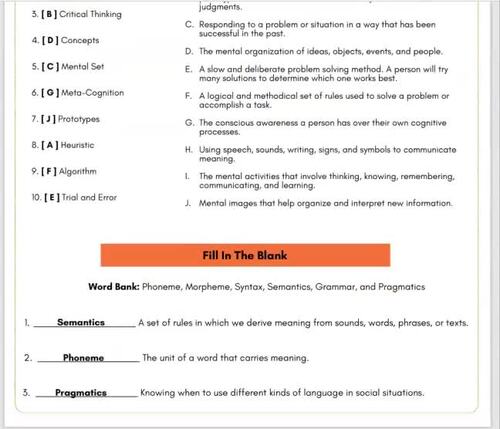 3. [ B ] Critical Thinking

4. [ D ] Concepts

5. [ C ] Mental Set

6. [ G ] Meta-Cognition

7. [ J ] Prototypes

8. [ A ] Heuristic

9. [ F ] Algorithm

10. [ E ] Trial and Error

judgments.

C. Responding to a problem or situation in a way that has been successful in the past.

D. The mental organization of ideas, objects, events, and people.

E. A slow and deliberate problem solving method. A person will try many solutions to determine which one works best.

F. A logical and methodical set of rules used to solve a problem or accomplish a task.

G. The conscious awareness a person has over their own cognitive processes.

H. Using speech, sounds, writing, signs, and symbols to communicate meaning.

I. The mental activities that involve thinking, knowing, remembering, communicating, and learning.

J. Mental images that help organize and interpret new information.

Fill In The Blank

Word Bank: Phoneme, Morpheme, Syntax, Semantics, Grammar, and Pragmatics

1. Semantics A set of rules in which we derive meaning from sounds, words, phrases, or texts.

2. Phoneme The unit of a word that carries meaning.

3. Pragmatics Knowing when to use different kinds of language in social situations.